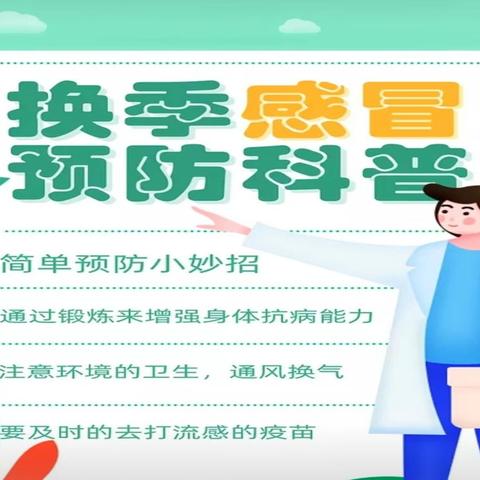 换季感冒
预防科普

简单预防小妙招

通过锻炼来增强身体抗病能力

注意环境的卫生，通风换气

要及时的去打流感的疫苗